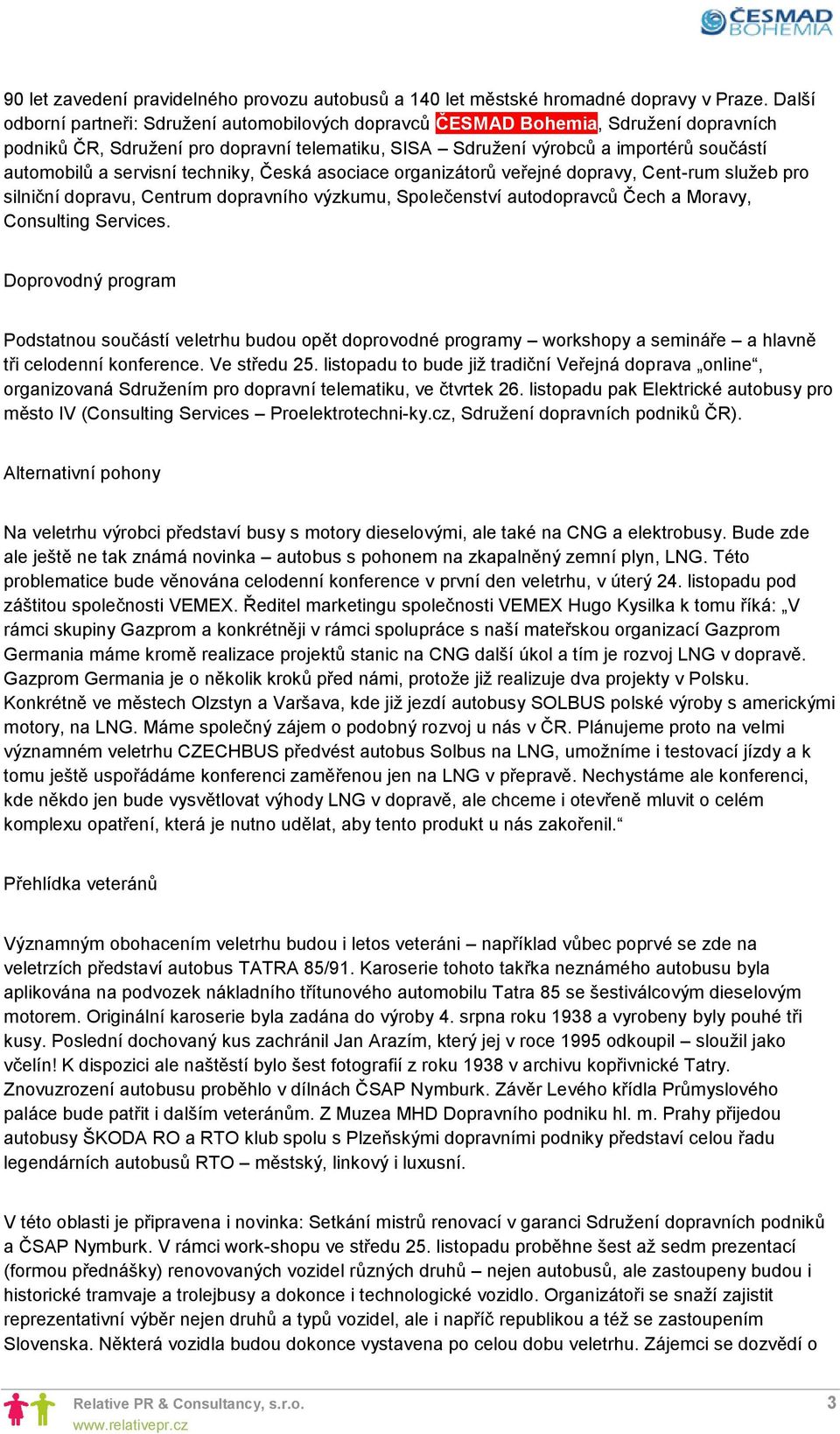 ČESMAD BOHEMIA

90 let zavedení pravidelného provozu autobusů a 140 let městské hromadné dopravy v Praze. Další odborní partneři: Sdružení automobilových dopravců ČESMAD Bohemia, Sdružení dopravních podniků ČR, Sdružení pro dopravní telematiku, SISA – Sdružení výrobců a importérů součástí automobilů a servisní techniky, Česká asociace organizátorů veřejné dopravy, Cent-rum služeb pro silniční dopravu, Centrum dopravního výzkumu, Společenství autodopravců Čech a Moravy, Consulting Services.

Doprovodný program

Podstatnou součástí veletrhu budou opět doprovodné programy – workshopy a semináře – a hlavně tři celodenní konference. Ve středu 25. listopadu to bude již tradiční Veřejná doprava „online“, organizovaná Sdružením pro dopravní telematiku, ve čtvrtek 26. listopadu pak Elektrické autobusy pro město IV (Consulting Services – Proelektrotechni-ky.cz, Sdružení dopravních podniků ČR).

Alternativní pohony

Na veletrhu výrobci představí busy s motory dieselovými, ale také na CNG a elektrobusy. Bude zde ale ještě ne tak známá novinka – autobus s pohonem na zkapalněný zemní plyn, LNG. Této problematice bude věnována celodenní konference v první den veletrhu, v úterý 24. listopadu pod záštitou společnosti VEMEX. Ředitel marketingu společnosti VEMEX Hugo Kysilka k tomu říká: „V rámci skupiny Gazprom a konkrétněji v rámci spolupráce s naší mateřskou organizací Gazprom Germania máme kromě realizace projektů stanic na CNG další úkol a tím je rozvoj LNG v dopravě. Gazprom Germania je o několik kroků před námi, protože již realizuje dva projekty v Polsku. Konkrétně ve městech Olzstyn a Varšava, kde již jezdí autobusy SOLBUS polské výroby s americkými motory, na LNG. Máme společný zájem o podobný rozvoj u nás v ČR. Plánujeme proto na velmi významném veletrhu CZECHBUS předvést autobus Solbus na LNG, umožníme i testovací jízdy a k tomu ještě uspořádáme konferenci zaměřenou jen na LNG v přepravě. Nechystáme ale konferenci, kde někdo jen bude vysvětlovat výhody LNG v dopravě, ale chceme i otevřeně mluvit o celém komplexu opatření, která je nutno udělat, aby tento produkt u nás zakořenil.“

Přehlídka veteránů

Významným obohacením veletrhu budou i letos veteráni – například vůbec poprvé se zde na veletrzích představí autobus TATRA 85/91. Karoserie tohoto takřka neznámého autobusu byla aplikována na podvozek nákladního třítunového automobilu Tatra 85 se šestiválcovým dieselovým motorem. Originální karoserie byla zadána do výroby 4. srpna roku 1938 a vyrobeny byly pouhé tři kusy. Poslední dochovaný kus zachránil Jan Arazím, který jej v roce 1995 odkoupil – sloužil jako včelín! K dispozici ale naštěstí bylo šest fotografií z roku 1938 v archivu kopřivnické Tatry. Znovuzrození autobusu proběhlo v dílnách ČSAP Nymburk. Závěr Levého křídla Průmyslového paláce bude patřit i dalším veteránům. Z Muzea MHD Dopravního podniku hl. m. Prahy přijedou autobusy ŠKODA RO a RTO klub spolu s Plzeňskými dopravními podniky představí celou řadu legendárních autobusů RTO – městský, linkový i luxusní.

V této oblasti je připravena i novinka: Setkání mistrů renovací v garanci Sdružení dopravních podniků a ČSAP Nymburk. V rámci work-shopu ve středu 25. listopadu proběhne šest až sedm prezentací (formou přednášky) renovovaných vozidel různých druhů – nejen autobusů, ale zastoupeny budou i historické tramvaje a trolejbusy a dokonce i technologické vozidlo. Organizátoři se snaží zajistit reprezentativní výběr nejen druhů a typů vozidel, ale i napříč republikou a též se zastoupením Slovenska. Některá vozidla budou dokonce vystavena po celou dobu veletrhu. Zájemci se dozvědí o

Relative PR & Consultancy, s.r.o.
www.relativepr.cz
3